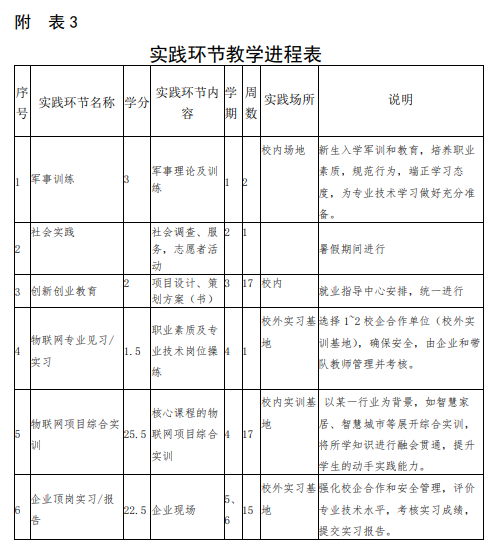 附　表 3

实践环节教学进程表

| 序号 | 实践环节名称 | 学分 | 实践环节内容 | 学期 | 周数 | 实践场所 | 说明 |
|---|---|---|---|---|---|---|---|
| 1 | 军事训练 | 3 | 军事理论及训练 | 1 | 2 | 校内场地 | 新生入学军训和教育，培养职业素质，规范行为，端正学习态度，为专业技术学习做好充分准备。 |
| 2 | 社会实践 | | 社会调查、服务，志愿者活动 | 2 | 1 | | 暑假期间进行 |
| 3 | 创新创业教育 | 2 | 项目设计、策划方案（书） | 3 | 17 | 校内 | 就业指导中心安排，统一进行 |
| 4 | 物联网专业见习/实习 | 1.5 | 职业素质及专业技术岗位操练 | 4 | 1 | 校外实习基地 | 选择 1~2 校企合作单位（校外实训基地），确保安全，由企业和带队教师管理并考核。 |
| 5 | 物联网项目综合实训 | 25.5 | 核心课程的物联网项目综合实训 | 4 | 17 | 校内实训基地 | 以某一行业为背景，如智慧家居、智慧城市等展开综合实训，将所学知识进行融会贯通，提升学生的动手实践能力。 |
| 6 | 企业顶岗实习/报告 | 22.5 | 企业现场 | 5、6 | 15 | 校外实习基地 | 强化校企合作和安全管理，评价专业技术水平，考核实习成绩，提交实习报告。 |